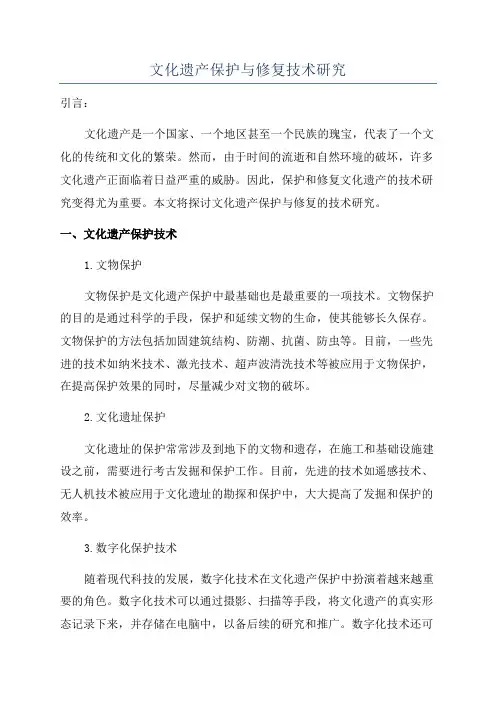 文化遗产保护与修复技术研究

引言：

文化遗产是一个国家、一个地区甚至一个民族的瑰宝，代表了一个文化的传统和文化的繁荣。然而，由于时间的流逝和自然环境的破坏，许多文化遗产正面临着日益严重的威胁。因此，保护和修复文化遗产的技术研究变得尤为重要。本文将探讨文化遗产保护与修复的技术研究。

一、文化遗产保护技术

1.文物保护

文物保护是文化遗产保护中最基础也是最重要的一项技术。文物保护的目的是通过科学的手段，保护和延续文物的生命，使其能够长久保存。文物保护的方法包括加固建筑结构、防潮、抗菌、防虫等。目前，一些先进的技术如纳米技术、激光技术、超声波清洗技术等被应用于文物保护，在提高保护效果的同时，尽量减少对文物的破坏。

2.文化遗址保护

文化遗址的保护常常涉及到地下的文物和遗存，在施工和基础设施建设之前，需要进行考古发掘和保护工作。目前，先进的技术如遥感技术、无人机技术被应用于文化遗址的勘探和保护中，大大提高了发掘和保护的效率。

3.数字化保护技术

随着现代科技的发展，数字化技术在文化遗产保护中扮演着越来越重要的角色。数字化技术可以通过摄影、扫描等手段，将文化遗产的真实形态记录下来，并存储在电脑中，以备后续的研究和推广。数字化技术还可